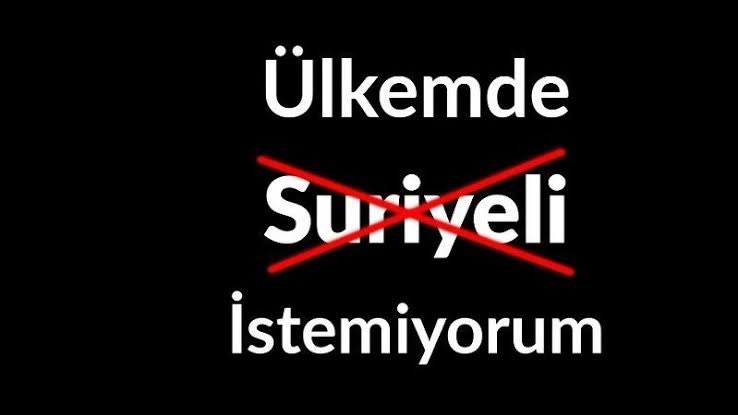 Ülkemde

Suriyeli

İstemiyorum